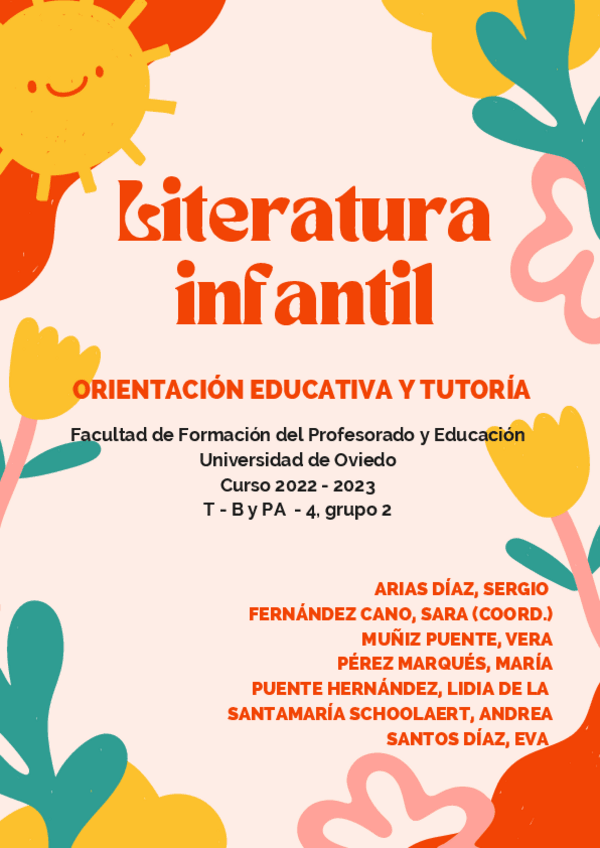 Literatura infantil

ORIENTACIÓN EDUCATIVA Y TUTORÍA

Facultad de Formación del Profesorado y Educación
Universidad de Oviedo
Curso 2022 - 2023
T - B y PA - 4, grupo 2

ARIAS DÍAZ, SERGIO
FERNÁNDEZ CANO, SARA (COORD.)
MUÑIZ PUENTE, VERA
PÉREZ MARQUÉS, MARÍA
PUENTE HERNÁNDEZ, LIDIA DE LA
SANTAMARÍA SCHOOLAERT, ANDREA
SANTOS DÍAZ, EVA